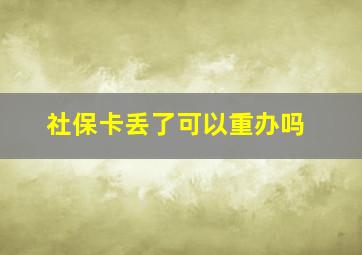 社保卡丢了可以重办吗